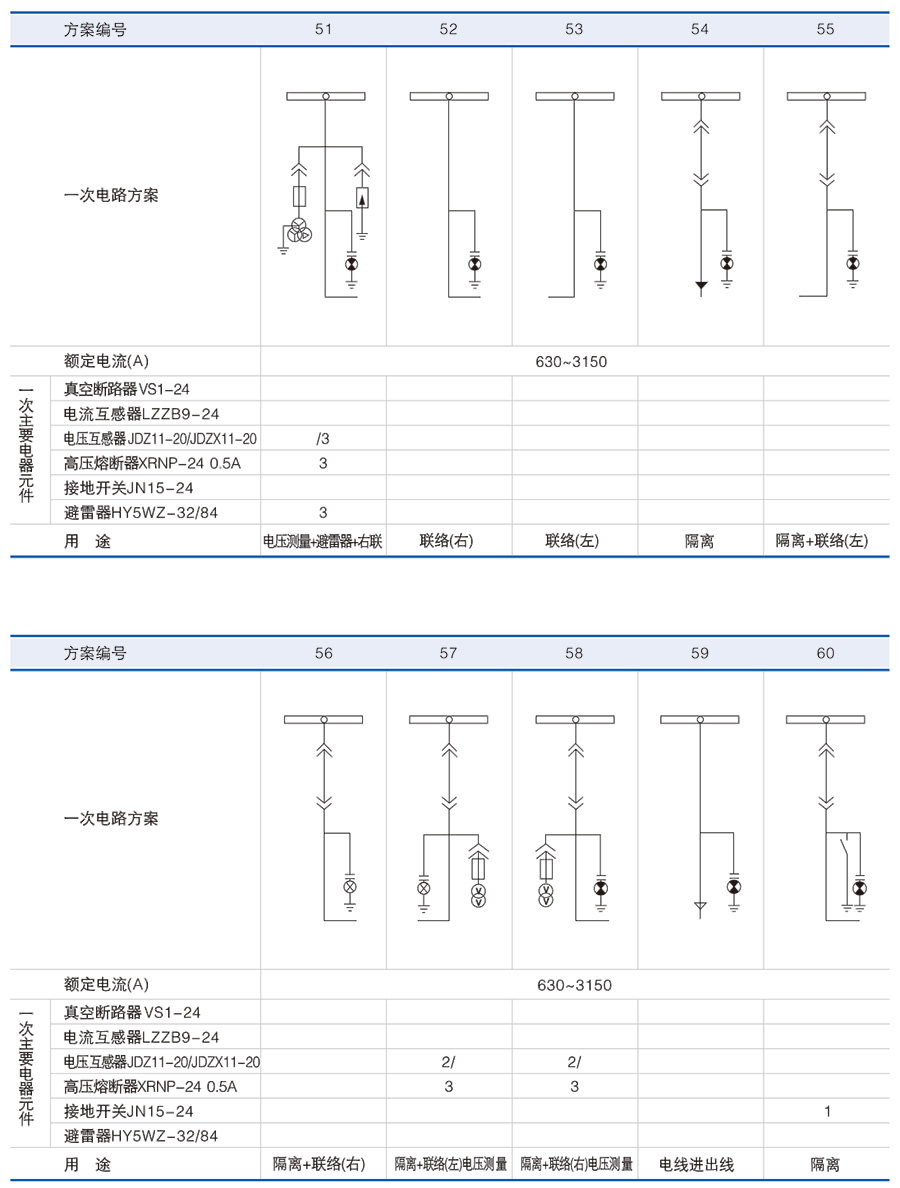 | | 方案编号 | 51 | 52 | 53 | 54 | 55 |
|---|---|---|---|---|---|---|
| | 一次电路方案 | | | | | |
| | 额定电流(A) | 630~3150 | | | | |
| 一次主要电器元件 | 真空断路器VS1-24 | | | | | |
| | 电流互感器LZZB9-24 | | | | | |
| | 电压互感器JDZ11-20/JDZX11-20 | /3 | | | | |
| | 高压熔断器XRNP-24 0.5A | 3 | | | | |
| | 接地开关JN15-24 | | | | | |
| | 避雷器HY5WZ-32/84 | 3 | | | | |
| | 用　途 | 电压测量+避雷器+右联 | 联络(右) | 联络(左) | 隔离 | 隔离+联络(左) |

| | 方案编号 | 56 | 57 | 58 | 59 | 60 |
|---|---|---|---|---|---|---|
| | 一次电路方案 | | | | | |
| | 额定电流(A) | 630~3150 | | | | |
| 一次主要电器元件 | 真空断路器VS1-24 | | | | | |
| | 电流互感器LZZB9-24 | | | | | |
| | 电压互感器JDZ11-20/JDZX11-20 | | 2/ | 2/ | | |
| | 高压熔断器XRNP-24 0.5A | | 3 | 3 | | |
| | 接地开关JN15-24 | | | | | 1 |
| | 避雷器HY5WZ-32/84 | | | | | |
| | 用　途 | 隔离+联络(右) | 隔离+联络(左)电压测量 | 隔离+联络(右)电压测量 | 电线进出线 | 隔离 |